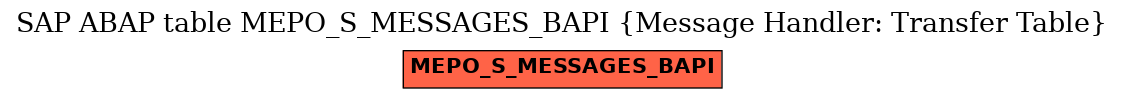 SAP ABAP table MEPO_S_MESSAGES_BAPI {Message Handler: Transfer Table}

MEPO_S_MESSAGES_BAPI